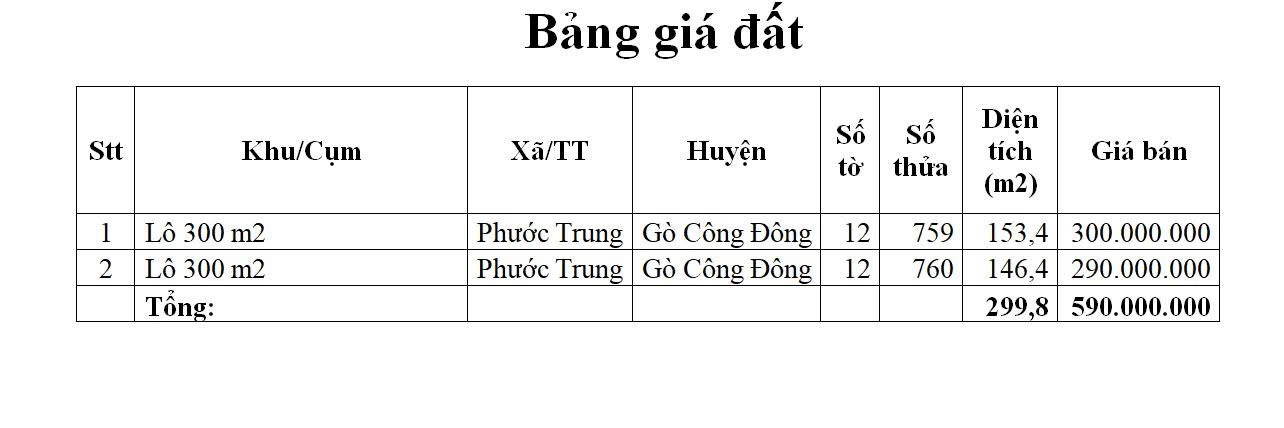 Bảng giá đất

| Stt | Khu/Cụm | Xã/TT | Huyện | Số tờ | Số thửa | Diện tích (m2) | Giá bán |
|---|---|---|---|---|---|---|---|
| 1 | Lô 300 m2 | Phước Trung | Gò Công Đông | 12 | 759 | 153,4 | 300.000.000 |
| 2 | Lô 300 m2 | Phước Trung | Gò Công Đông | 12 | 760 | 146,4 | 290.000.000 |
| | Tổng: | | | | | 299,8 | 590.000.000 |